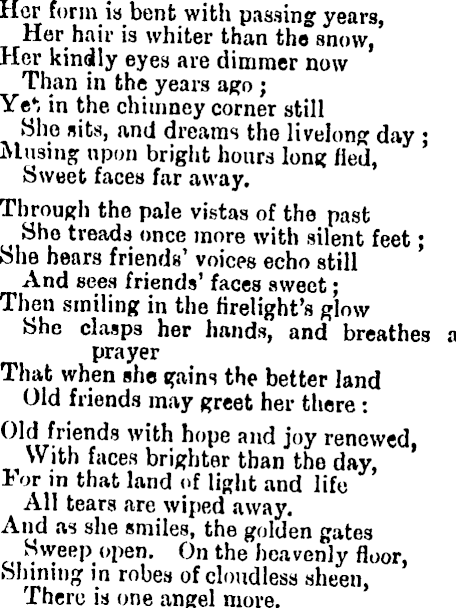 Her form is bent with passing years,
Her hair is whiter than the snow,
Her kindly eyes are dimmer now
Than in the years ago ;
Yet in the chimney corner still
She sits, and dreams the livelong day ;
Musing upon bright hours long fled,
Sweet faces far away.

Through the pale vistas of the past
She treads once more with silent feet ;
She hears friends' voices echo still
And sees friends' faces sweet ;
Then smiling in the firelight's glow
She clasps her hands, and breathes a prayer
That when she gains the better land
Old friends may greet her there :

Old friends with hope and joy renewed,
With faces brighter than the day,
For in that land of light and life
All tears are wiped away.
And as she smiles, the golden gates
Sweep open. On the heavenly floor,
Shining in robes of cloudless sheen,
There is one angel more.